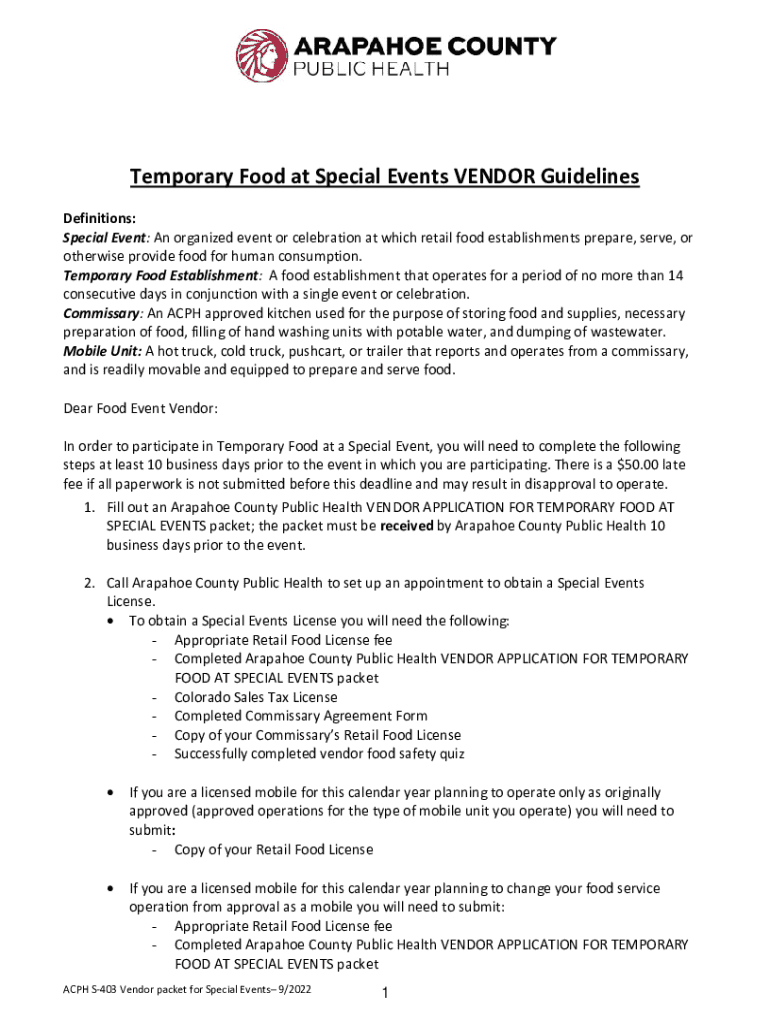 ARAPAHOE COUNTY
PUBLIC HEALTH

Temporary Food at Special Events VENDOR Guidelines

Definitions:
Special Event: An organized event or celebration at which retail food establishments prepare, serve, or otherwise provide food for human consumption.
Temporary Food Establishment: A food establishment that operates for a period of no more than 14 consecutive days in conjunction with a single event or celebration.
Commissary: An ACPH approved kitchen used for the purpose of storing food and supplies, necessary preparation of food, filling of hand washing units with potable water, and dumping of wastewater.
Mobile Unit: A hot truck, cold truck, pushcart, or trailer that reports and operates from a commissary, and is readily movable and equipped to prepare and serve food.

Dear Food Event Vendor:

In order to participate in Temporary Food at a Special Event, you will need to complete the following steps at least 10 business days prior to the event in which you are participating. There is a $50.00 late fee if all paperwork is not submitted before this deadline and may result in disapproval to operate.

1. Fill out an Arapahoe County Public Health VENDOR APPLICATION FOR TEMPORARY FOOD AT SPECIAL EVENTS packet; the packet must be received by Arapahoe County Public Health 10 business days prior to the event.

2. Call Arapahoe County Public Health to set up an appointment to obtain a Special Events License.
• To obtain a Special Events License you will need the following:
- Appropriate Retail Food License fee
- Completed Arapahoe County Public Health VENDOR APPLICATION FOR TEMPORARY FOOD AT SPECIAL EVENTS packet
- Colorado Sales Tax License
- Completed Commissary Agreement Form
- Copy of your Commissary's Retail Food License
- Successfully completed vendor food safety quiz

• If you are a licensed mobile for this calendar year planning to operate only as originally approved (approved operations for the type of mobile unit you operate) you will need to submit:
- Copy of your Retail Food License

• If you are a licensed mobile for this calendar year planning to change your food service operation from approval as a mobile you will need to submit:
- Appropriate Retail Food License fee
- Completed Arapahoe County Public Health VENDOR APPLICATION FOR TEMPORARY FOOD AT SPECIAL EVENTS packet

ACPH S-403 Vendor packet for Special Events– 9/2022
1